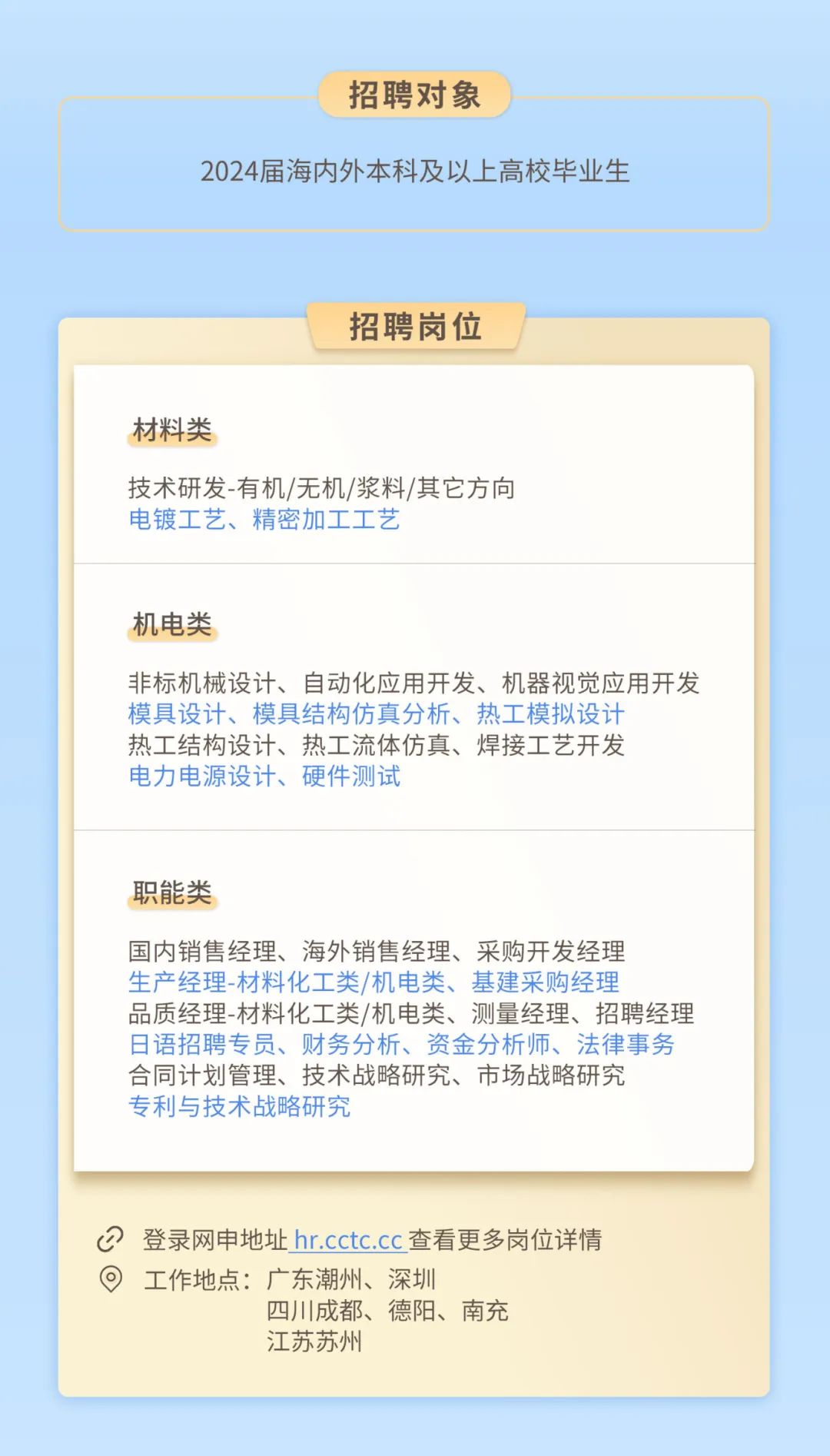 招聘对象

2024届海内外本科及以上高校毕业生

招聘岗位

材料类

技术研发-有机/无机/浆料/其它方向
电镀工艺、精密加工工艺

机电类

非标机械设计、自动化应用开发、机器视觉应用开发
模具设计、模具结构仿真分析、热工模拟设计
热工结构设计、热工流体仿真、焊接工艺开发
电力电源设计、硬件测试

职能类

国内销售经理、海外销售经理、采购开发经理
生产经理-材料化工类/机电类、基建采购经理
品质经理-材料化工类/机电类、测量经理、招聘经理
日语招聘专员、财务分析、资金分析师、法律事务
合同计划管理、技术战略研究、市场战略研究
专利与技术战略研究

登录网申地址 hr.cctc.cc 查看更多岗位详情
工作地点：广东潮州、深圳
四川成都、德阳、南充
江苏苏州